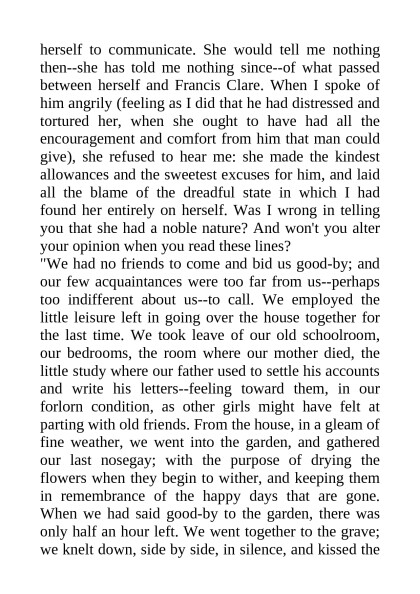 herself to communicate. She would tell me nothing then--she has told me nothing since--of what passed between herself and Francis Clare. When I spoke of him angrily (feeling as I did that he had distressed and tortured her, when she ought to have had all the encouragement and comfort from him that man could give), she refused to hear me: she made the kindest allowances and the sweetest excuses for him, and laid all the blame of the dreadful state in which I had found her entirely on herself. Was I wrong in telling you that she had a noble nature? And won't you alter your opinion when you read these lines?
"We had no friends to come and bid us good-by; and our few acquaintances were too far from us--perhaps too indifferent about us--to call. We employed the little leisure left in going over the house together for the last time. We took leave of our old schoolroom, our bedrooms, the room where our mother died, the little study where our father used to settle his accounts and write his letters--feeling toward them, in our forlorn condition, as other girls might have felt at parting with old friends. From the house, in a gleam of fine weather, we went into the garden, and gathered our last nosegay; with the purpose of drying the flowers when they begin to wither, and keeping them in remembrance of the happy days that are gone. When we had said good-by to the garden, there was only half an hour left. We went together to the grave; we knelt down, side by side, in silence, and kissed the